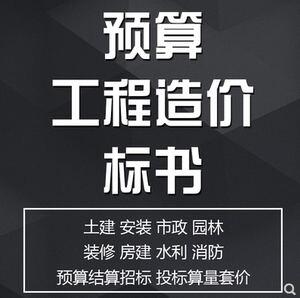 预算
工程造价
标书

土建 安装 市政 园林
装修 房建 水利 消防
预算结算招标 投标算量套价